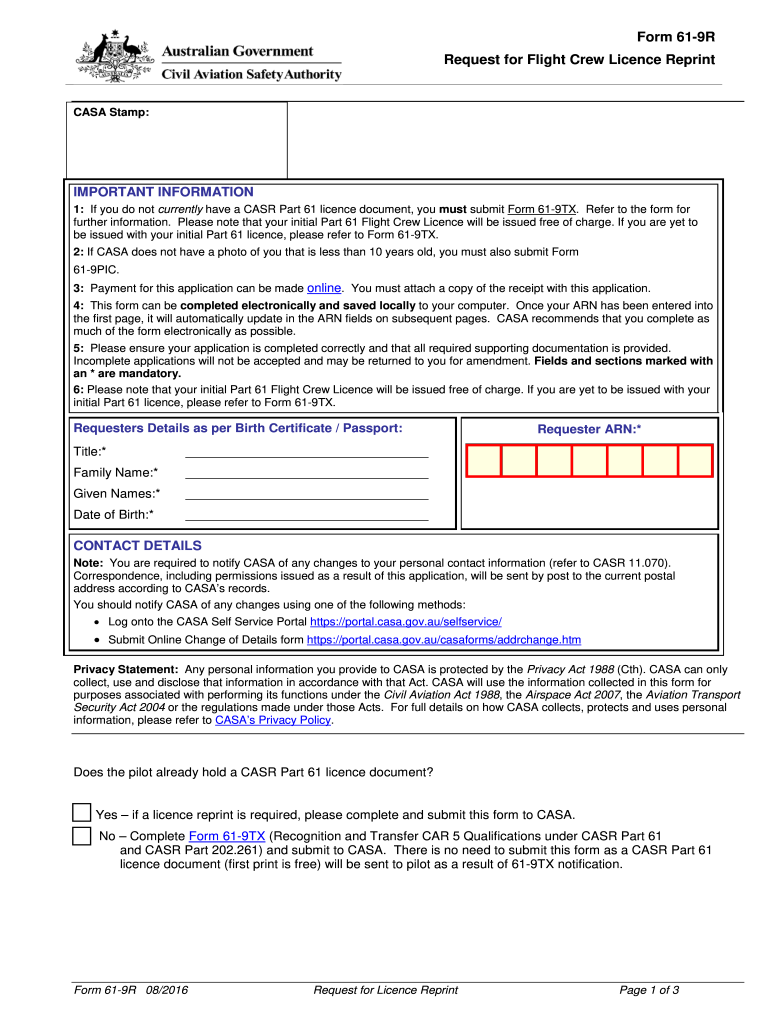 Australian Government
Civil Aviation Safety Authority

Form 61-9R
Request for Flight Crew Licence Reprint

CASA Stamp:

IMPORTANT INFORMATION
1: If you do not currently have a CASR Part 61 licence document, you must submit Form 61-9TX. Refer to the form for further information. Please note that your initial Part 61 Flight Crew Licence will be issued free of charge. If you are yet to be issued with your initial Part 61 licence, please refer to Form 61-9TX.
2: If CASA does not have a photo of you that is less than 10 years old, you must also submit Form 61-9PIC.
3: Payment for this application can be made online. You must attach a copy of the receipt with this application.
4: This form can be completed electronically and saved locally to your computer. Once your ARN has been entered into the first page, it will automatically update in the ARN fields on subsequent pages. CASA recommends that you complete as much of the form electronically as possible.
5: Please ensure your application is completed correctly and that all required supporting documentation is provided. Incomplete applications will not be accepted and may be returned to you for amendment. Fields and sections marked with an * are mandatory.
6: Please note that your initial Part 61 Flight Crew Licence will be issued free of charge. If you are yet to be issued with your initial Part 61 licence, please refer to Form 61-9TX.

Requesters Details as per Birth Certificate / Passport:
Title:*
Family Name:*
Given Names:*
Date of Birth:*

Requester ARN:*

CONTACT DETAILS
Note: You are required to notify CASA of any changes to your personal contact information (refer to CASR 11.070). Correspondence, including permissions issued as a result of this application, will be sent by post to the current postal address according to CASA's records.
You should notify CASA of any changes using one of the following methods:
• Log onto the CASA Self Service Portal https://portal.casa.gov.au/selfservice/
• Submit Online Change of Details form https://portal.casa.gov.au/casaforms/addrchange.htm

Privacy Statement: Any personal information you provide to CASA is protected by the Privacy Act 1988 (Cth). CASA can only collect, use and disclose that information in accordance with that Act. CASA will use the information collected in this form for purposes associated with performing its functions under the Civil Aviation Act 1988, the Airspace Act 2007, the Aviation Transport Security Act 2004 or the regulations made under those Acts. For full details on how CASA collects, protects and uses personal information, please refer to CASA's Privacy Policy.

Does the pilot already hold a CASR Part 61 licence document?

Yes – if a licence reprint is required, please complete and submit this form to CASA.
No – Complete Form 61-9TX (Recognition and Transfer CAR 5 Qualifications under CASR Part 61 and CASR Part 202.261) and submit to CASA. There is no need to submit this form as a CASR Part 61 licence document (first print is free) will be sent to pilot as a result of 61-9TX notification.

Form 61-9R 08/2016
Request for Licence Reprint
Page 1 of 3